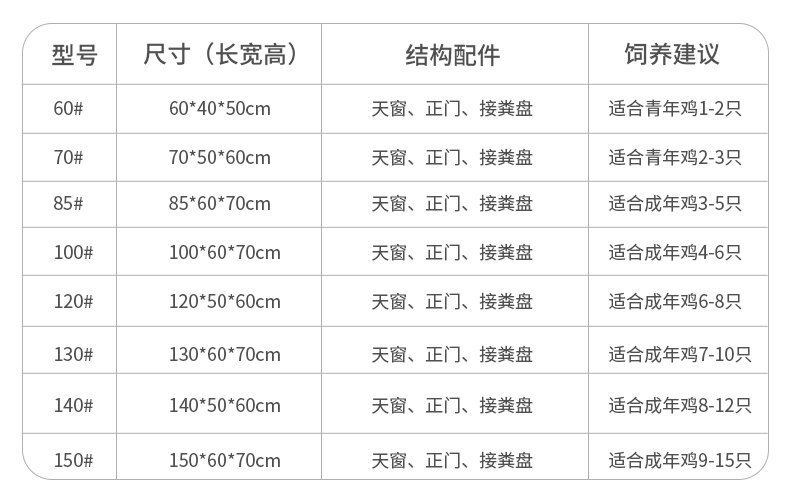 | 型号 | 尺寸（长宽高） | 结构配件 | 饲养建议 |
|---|---|---|---|
| 60# | 60*40*50cm | 天窗、正门、接粪盘 | 适合青年鸡1-2只 |
| 70# | 70*50*60cm | 天窗、正门、接粪盘 | 适合青年鸡2-3只 |
| 85# | 85*60*70cm | 天窗、正门、接粪盘 | 适合成年鸡3-5只 |
| 100# | 100*60*70cm | 天窗、正门、接粪盘 | 适合成年鸡4-6只 |
| 120# | 120*50*60cm | 天窗、正门、接粪盘 | 适合成年鸡6-8只 |
| 130# | 130*60*70cm | 天窗、正门、接粪盘 | 适合成年鸡7-10只 |
| 140# | 140*50*60cm | 天窗、正门、接粪盘 | 适合成年鸡8-12只 |
| 150# | 150*60*70cm | 天窗、正门、接粪盘 | 适合成年鸡9-15只 |